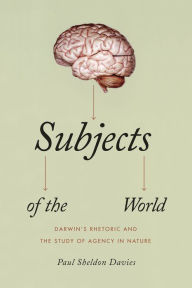 Subjects

of the

World

DARWIN'S RHETORIC AND
THE STUDY OF AGENCY IN NATURE

Paul Sheldon Davies